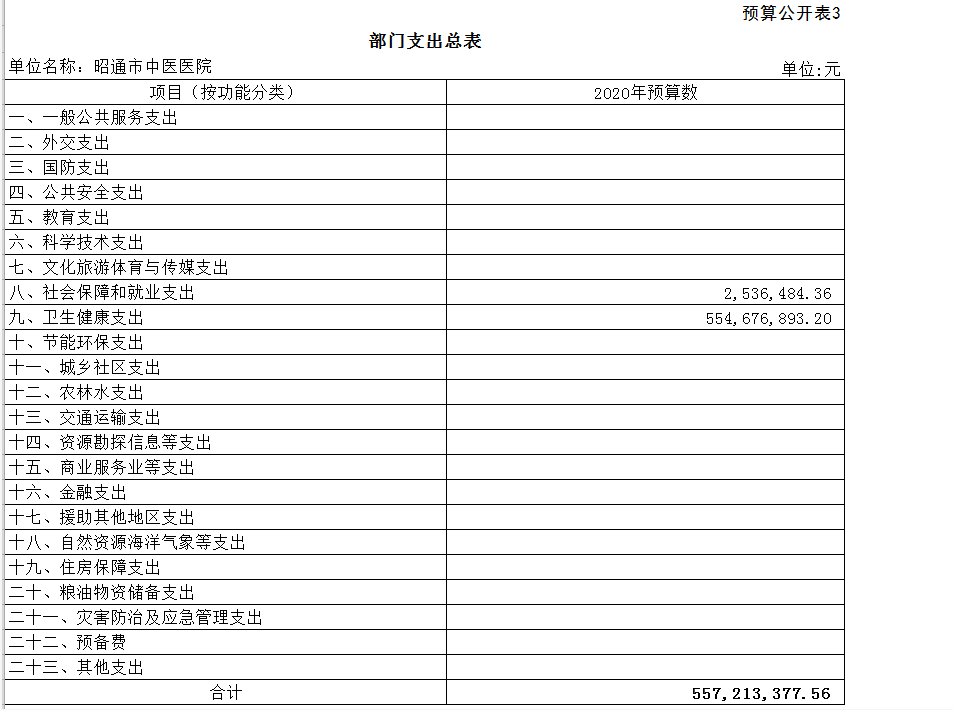 预算公开表3

部门支出总表

单位名称：昭通市中医医院

单位:元

| 项目（按功能分类） | 2020年预算数 |
|---|---|
| 一、一般公共服务支出 | |
| 二、外交支出 | |
| 三、国防支出 | |
| 四、公共安全支出 | |
| 五、教育支出 | |
| 六、科学技术支出 | |
| 七、文化旅游体育与传媒支出 | |
| 八、社会保障和就业支出 | 2,536,484.36 |
| 九、卫生健康支出 | 554,676,893.20 |
| 十、节能环保支出 | |
| 十一、城乡社区支出 | |
| 十二、农林水支出 | |
| 十三、交通运输支出 | |
| 十四、资源勘探信息等支出 | |
| 十五、商业服务业等支出 | |
| 十六、金融支出 | |
| 十七、援助其他地区支出 | |
| 十八、自然资源海洋气象等支出 | |
| 十九、住房保障支出 | |
| 二十、粮油物资储备支出 | |
| 二十一、灾害防治及应急管理支出 | |
| 二十二、预备费 | |
| 二十三、其他支出 | |
| 合计 | 557,213,377.56 |